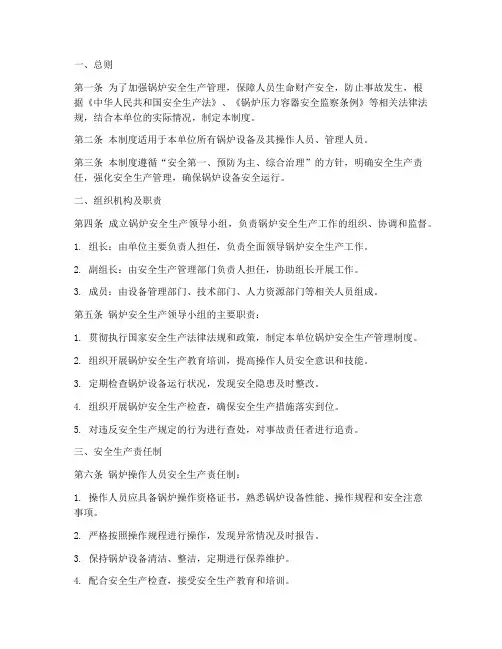 一、总则

第一条 为了加强锅炉安全生产管理，保障人员生命财产安全，防止事故发生，根据《中华人民共和国安全生产法》、《锅炉压力容器安全监察条例》等相关法律法规，结合本单位的实际情况，制定本制度。

第二条 本制度适用于本单位所有锅炉设备及其操作人员、管理人员。

第三条 本制度遵循“安全第一、预防为主、综合治理”的方针，明确安全生产责任，强化安全生产管理，确保锅炉设备安全运行。

二、组织机构及职责

第四条 成立锅炉安全生产领导小组，负责锅炉安全生产工作的组织、协调和监督。

1. 组长：由单位主要负责人担任，负责全面领导锅炉安全生产工作。

2. 副组长：由安全生产管理部门负责人担任，协助组长开展工作。

3. 成员：由设备管理部门、技术部门、人力资源部门等相关人员组成。

第五条 锅炉安全生产领导小组的主要职责：

1. 贯彻执行国家安全生产法律法规和政策，制定本单位锅炉安全生产管理制度。

2. 组织开展锅炉安全生产教育培训，提高操作人员安全意识和技能。

3. 定期检查锅炉设备运行状况，发现安全隐患及时整改。

4. 组织开展锅炉安全生产检查，确保安全生产措施落实到位。

5. 对违反安全生产规定的行为进行查处，对事故责任者进行追责。

三、安全生产责任制

第六条 锅炉操作人员安全生产责任制：

1. 操作人员应具备锅炉操作资格证书，熟悉锅炉设备性能、操作规程和安全注意事项。

2. 严格按照操作规程进行操作，发现异常情况及时报告。

3. 保持锅炉设备清洁、整洁，定期进行保养维护。

4. 配合安全生产检查，接受安全生产教育和培训。